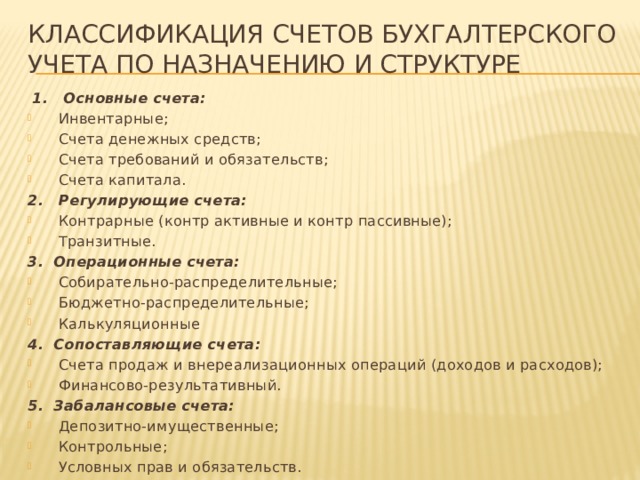 КЛАССИФИКАЦИЯ СЧЕТОВ БУХГАЛТЕРСКОГО УЧЕТА ПО НАЗНАЧЕНИЮ И СТРУКТУРЕ

1. Основные счета:
Инвентарные;
Счета денежных средств;
Счета требований и обязательств;
Счета капитала.
2. Регулирующие счета:
Контрарные (контр активные и контр пассивные);
Транзитные.
3. Операционные счета:
Собирательно-распределительные;
Бюджетно-распределительные;
Калькуляционные
4. Сопоставляющие счета:
Счета продаж и внереализационных операций (доходов и расходов);
Финансово-результативный.
5. Забалансовые счета:
Депозитно-имущественные;
Контрольные;
Условных прав и обязательств.